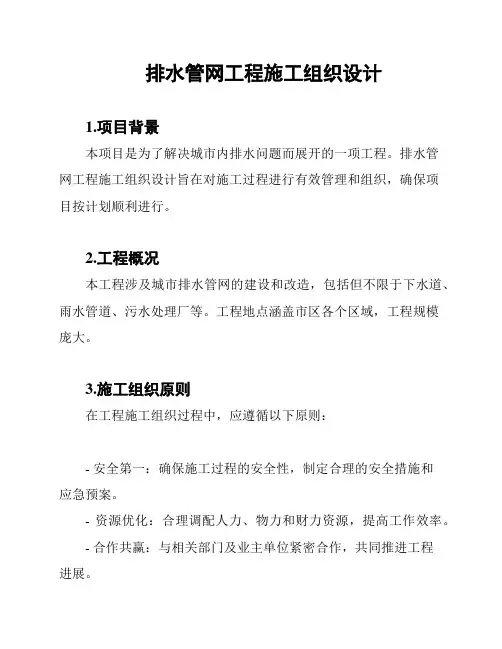 排水管网工程施工组织设计

1.项目背景

本项目是为了解决城市内排水问题而展开的一项工程。排水管网工程施工组织设计旨在对施工过程进行有效管理和组织，确保项目按计划顺利进行。

2.工程概况

本工程涉及城市排水管网的建设和改造，包括但不限于下水道、雨水管道、污水处理厂等。工程地点涵盖市区各个区域，工程规模庞大。

3.施工组织原则

在工程施工组织过程中，应遵循以下原则：

- 安全第一：确保施工过程的安全性，制定合理的安全措施和应急预案。

- 资源优化：合理调配人力、物力和财力资源，提高工作效率。

- 合作共赢：与相关部门及业主单位紧密合作，共同推进工程进展。